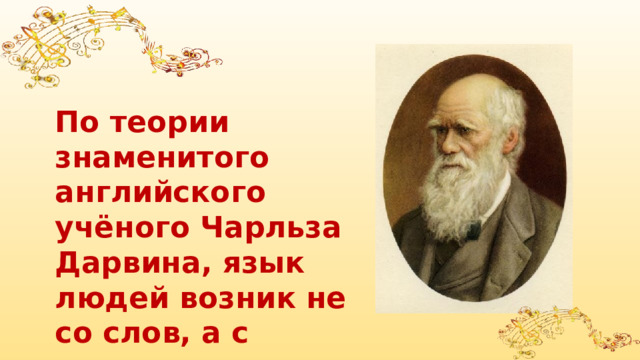 По теории знаменитого английского учёного Чарльза Дарвина, язык людей возник не со слов, а с